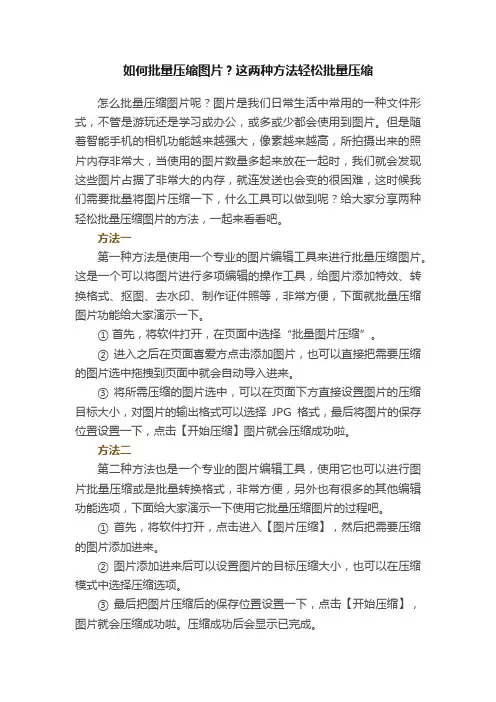 如何批量压缩图片？这两种方法轻松批量压缩

怎么批量压缩图片呢？图片是我们日常生活中常用的一种文件形式，不管是游玩还是学习或办公，或多或少都会使用到图片。但是随着智能手机的相机功能越来越强大，像素越来越高，所拍摄出来的照片内存非常大，当使用的图片数量多起来放在一起时，我们就会发现这些图片占据了非常大的内存，就连发送也会变的很困难，这时候我们需要批量将图片压缩一下，什么工具可以做到呢？给大家分享两种轻松批量压缩图片的方法，一起来看看吧。

方法一

第一种方法是使用一个专业的图片编辑工具来进行批量压缩图片。这是一个可以将图片进行多项编辑的操作工具，给图片添加特效、转换格式、抠图、去水印、制作证件照等，非常方便，下面就批量压缩图片功能给大家演示一下。

① 首先，将软件打开，在页面中选择“批量图片压缩”。

② 进入之后在页面喜爱方点击添加图片，也可以直接把需要压缩的图片选中拖拽到页面中就会自动导入进来。

③ 将所需压缩的图片选中，可以在页面下方直接设置图片的压缩目标大小，对图片的输出格式可以选择 JPG 格式，最后将图片的保存位置设置一下，点击【开始压缩】图片就会压缩成功啦。

方法二

第二种方法也是一个专业的图片编辑工具，使用它也可以进行图片批量压缩或是批量转换格式，非常方便，另外也有很多的其他编辑功能选项，下面给大家演示一下使用它批量压缩图片的过程吧。

① 首先，将软件打开，点击进入【图片压缩】，然后把需要压缩的图片添加进来。

② 图片添加进来后可以设置图片的目标压缩大小，也可以在压缩模式中选择压缩选项。

③ 最后把图片压缩后的保存位置设置一下，点击【开始压缩】，图片就会压缩成功啦。压缩成功后会显示已完成。